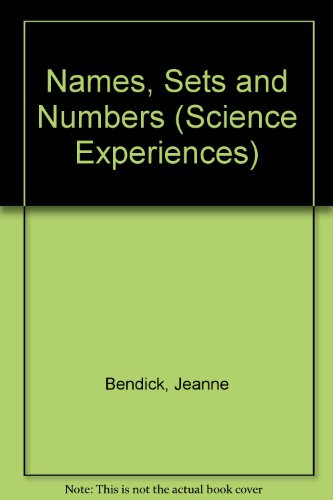 Names, Sets and Numbers (Science Experiences)

Bendick, Jeanne

Note: This is not the actual book cover